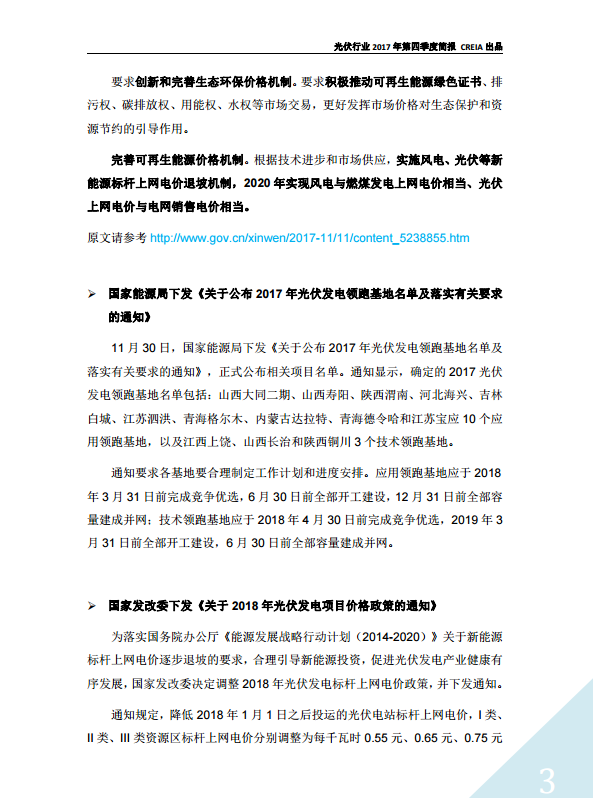 光伏行业 2017 年第四季度简报 CREIA 出品

要求创新和完善生态环保价格机制。要求积极推动可再生能源绿色证书、排污权、碳排放权、用能权、水权等市场交易，更好发挥市场价格对生态保护和资源节约的引导作用。

完善可再生能源价格机制。根据技术进步和市场供应，实施风电、光伏等新能源标杆上网电价退坡机制，2020 年实现风电与燃煤发电上网电价相当、光伏上网电价与电网销售电价相当。

原文请参考 http://www.gov.cn/xinwen/2017-11/11/content_5238855.htm

➢ 国家能源局下发《关于公布 2017 年光伏发电领跑基地名单及落实有关要求的通知》

11 月 30 日，国家能源局下发《关于公布 2017 年光伏发电领跑基地名单及落实有关要求的通知》，正式公布相关项目名单。通知显示，确定的 2017 光伏发电领跑基地名单包括：山西大同二期、山西寿阳、陕西渭南、河北海兴、吉林白城、江苏泗洪、青海格尔木、内蒙古达拉特、青海德令哈和江苏宝应 10 个应用领跑基地，以及江西上饶、山西长治和陕西铜川 3 个技术领跑基地。

通知要求各基地要合理制定工作计划和进度安排。应用领跑基地应于 2018 年 3 月 31 日前完成竞争优选，6 月 30 日前全部开工建设，12 月 31 日前全部容量建成并网；技术领跑基地应于 2018 年 4 月 30 日前完成竞争优选，2019 年 3 月 31 日前全部开工建设，6 月 30 日前全部容量建成并网。

➢ 国家发改委下发《关于 2018 年光伏发电项目价格政策的通知》

为落实国务院办公厅《能源发展战略行动计划（2014-2020）》关于新能源标杆上网电价逐步退坡的要求，合理引导新能源投资，促进光伏发电产业健康有序发展，国家发改委决定调整 2018 年光伏发电标杆上网电价政策，并下发通知。

通知规定，降低 2018 年 1 月 1 日之后投运的光伏电站标杆上网电价，I 类、II 类、III 类资源区标杆上网电价分别调整为每千瓦时 0.55 元、0.65 元、0.75 元

3